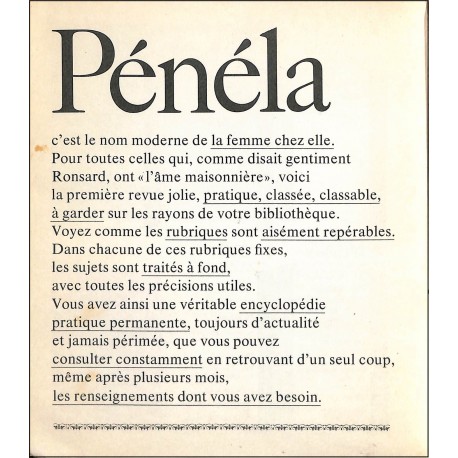 Pénéla

c'est le nom moderne de la femme chez elle.
Pour toutes celles qui, comme disait gentiment Ronsard, ont «l'âme maisonnière», voici la première revue jolie, pratique, classée, classable, à garder sur les rayons de votre bibliothèque.
Voyez comme les rubriques sont aisément repérables.
Dans chacune de ces rubriques fixes, les sujets sont traités à fond, avec toutes les précisions utiles.
Vous avez ainsi une véritable encyclopédie pratique permanente, toujours d'actualité et jamais périmée, que vous pouvez consulter constamment en retrouvant d'un seul coup, même après plusieurs mois, les renseignements dont vous avez besoin.